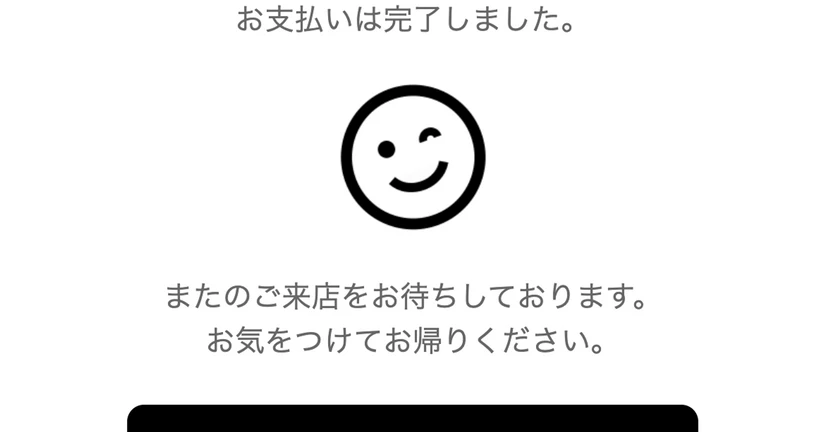 お支払いは完了しました。

またのご来店をお待ちしております。
お気をつけてお帰りください。